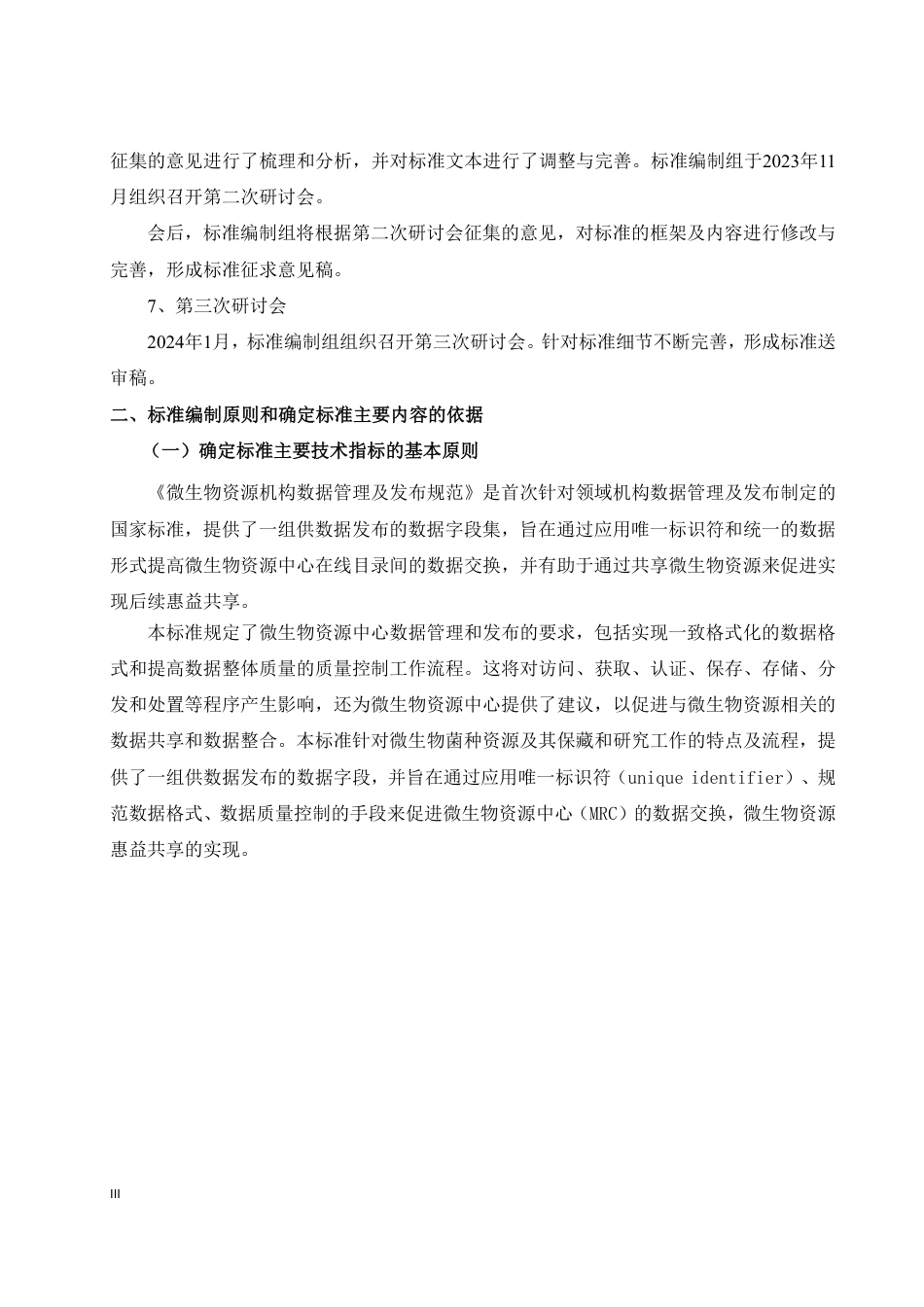 征集的意见进行了梳理和分析，并对标准文本进行了调整与完善。标准编制组于2023年11月组织召开第二次研讨会。

会后，标准编制组将根据第二次研讨会征集的意见，对标准的框架及内容进行修改与完善，形成标准征求意见稿。

7、第三次研讨会

2024年1月，标准编制组组织召开第三次研讨会。针对标准细节不断完善，形成标准送审稿。

二、标准编制原则和确定标准主要内容的依据

（一）确定标准主要技术指标的基本原则

《微生物资源机构数据管理及发布规范》是首次针对领域机构数据管理及发布制定的国家标准，提供了一组供数据发布的数据字段集，旨在通过应用唯一标识符和统一的数据形式提高微生物资源中心在线目录间的数据交换，并有助于通过共享微生物资源来促进实现后续惠益共享。

本标准规定了微生物资源中心数据管理和发布的要求，包括实现一致格式化的数据格式和提高数据整体质量的质量控制工作流程。这将对访问、获取、认证、保存、存储、分发和处置等程序产生影响，还为微生物资源中心提供了建议，以促进与微生物资源相关的数据共享和数据整合。本标准针对微生物菌种资源及其保藏和研究工作的特点及流程，提供了一组供数据发布的数据字段，并旨在通过应用唯一标识符（unique identifier）、规范数据格式、数据质量控制的手段来促进微生物资源中心（MRC）的数据交换，微生物资源惠益共享的实现。

III